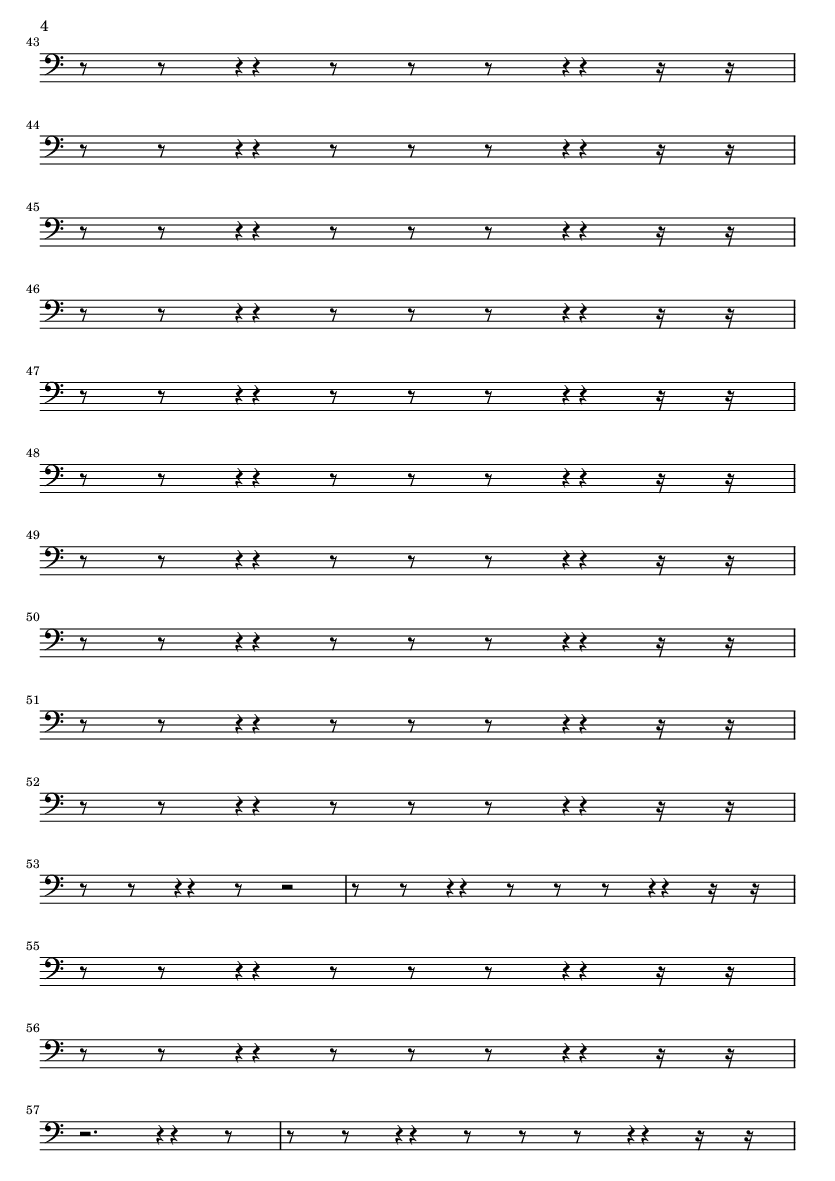 4

43

44

45

46

47

48

49

50

51

52

53

55

56

57